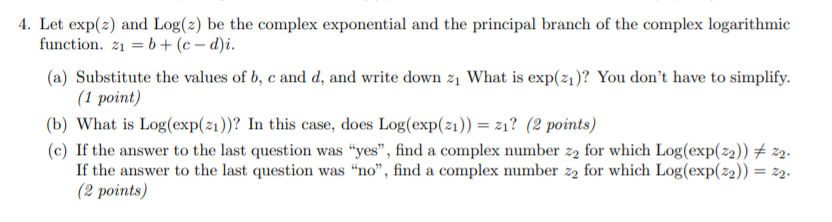 4. Let $\exp(z)$ and $\text{Log}(z)$ be the complex exponential and the principal branch of the complex logarithmic function. $z_1 = b + (c - d)i$.

(a) Substitute the values of $b$, $c$ and $d$, and write down $z_1$ What is $\exp(z_1)$? You don't have to simplify. (1 point)

(b) What is $\text{Log}(\exp(z_1))$? In this case, does $\text{Log}(\exp(z_1)) = z_1$? (2 points)

(c) If the answer to the last question was "yes", find a complex number $z_2$ for which $\text{Log}(\exp(z_2)) \neq z_2$. If the answer to the last question was "no", find a complex number $z_2$ for which $\text{Log}(\exp(z_2)) = z_2$. (2 points)